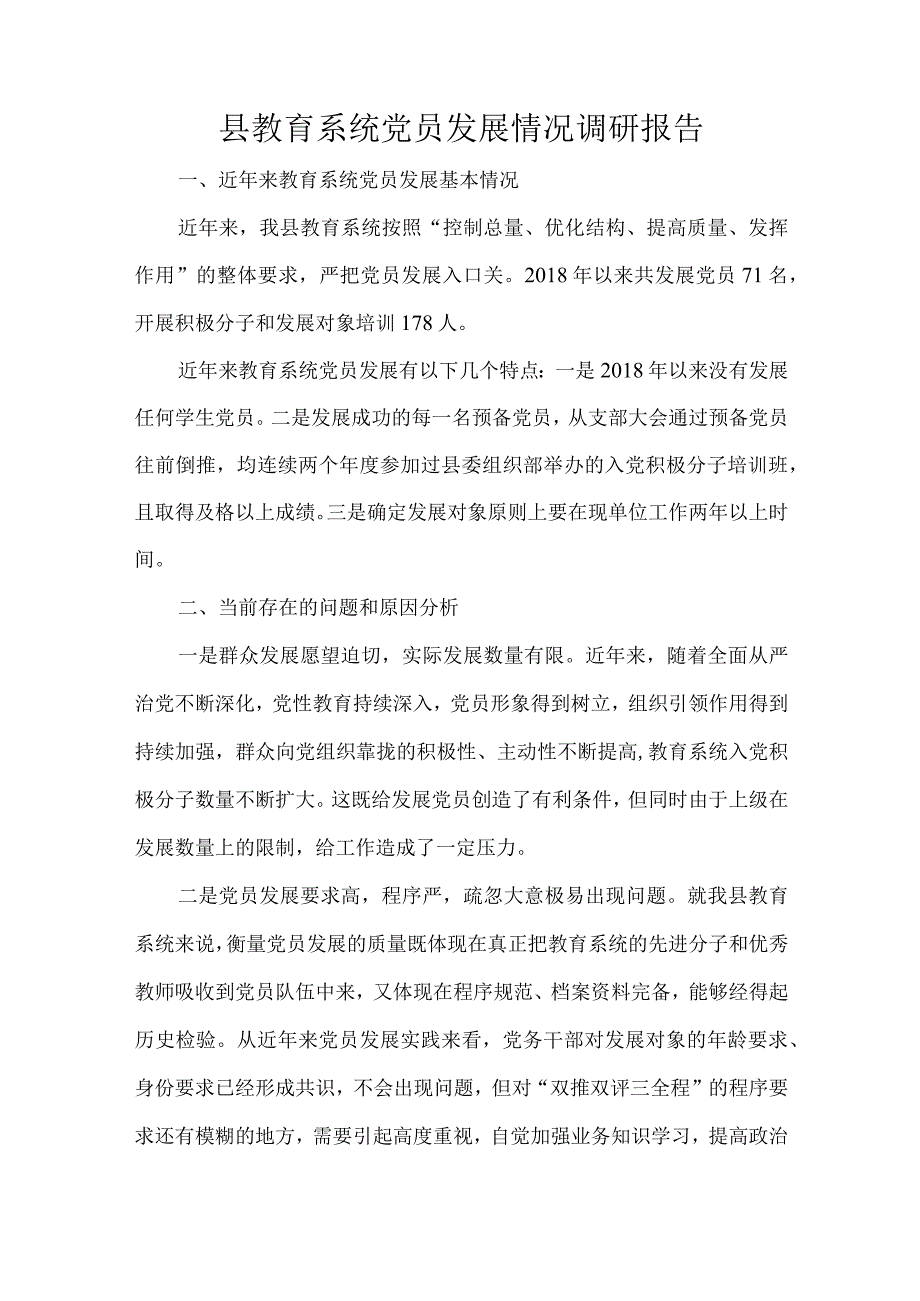 县教育系统党员发展情况调研报告

一、近年来教育系统党员发展基本情况

近年来，我县教育系统按照“控制总量、优化结构、提高质量、发挥作用”的整体要求，严把党员发展入口关。2018年以来共发展党员71名，开展积极分子和发展对象培训178人。

近年来教育系统党员发展有以下几个特点：一是2018年以来没有发展任何学生党员。二是发展成功的每一名预备党员，从支部大会通过预备党员往前倒推，均连续两个年度参加过县委组织部举办的入党积极分子培训班，且取得及格以上成绩。三是确定发展对象原则上要在现单位工作两年以上时间。

二、当前存在的问题和原因分析

一是群众发展愿望迫切，实际发展数量有限。近年来，随着全面从严治党不断深化，党性教育持续深入，党员形象得到树立，组织引领作用得到持续加强，群众向党组织靠拢的积极性、主动性不断提高，教育系统入党积极分子数量不断扩大。这既给发展党员创造了有利条件，但同时由于上级在发展数量上的限制，给工作造成了一定压力。

二是党员发展要求高，程序严，疏忽大意极易出现问题。就我县教育系统来说，衡量党员发展的质量既体现在真正把教育系统的先进分子和优秀教师吸收到党员队伍中来，又体现在程序规范、档案资料完备，能够经得起历史检验。从近年来党员发展实践来看，党务干部对发展对象的年龄要求、身份要求已经形成共识，不会出现问题，但对“双推双评三全程”的程序要求还有模糊的地方，需要引起高度重视，自觉加强业务知识学习，提高政治